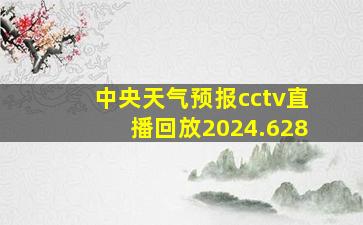 中央天气预报cctv直播回放2024.628